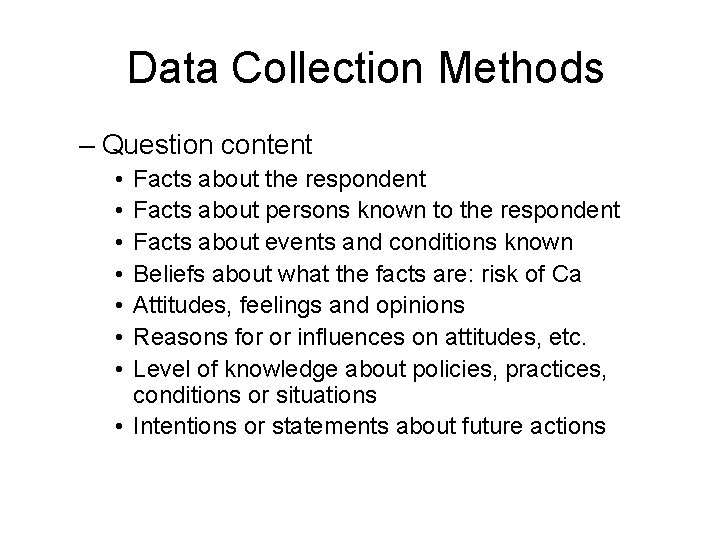 Data Collection Methods

– Question content
• Facts about the respondent
• Facts about persons known to the respondent
• Facts about events and conditions known
• Beliefs about what the facts are: risk of Ca
• Attitudes, feelings and opinions
• Reasons for or influences on attitudes, etc.
• Level of knowledge about policies, practices, conditions or situations
• Intentions or statements about future actions